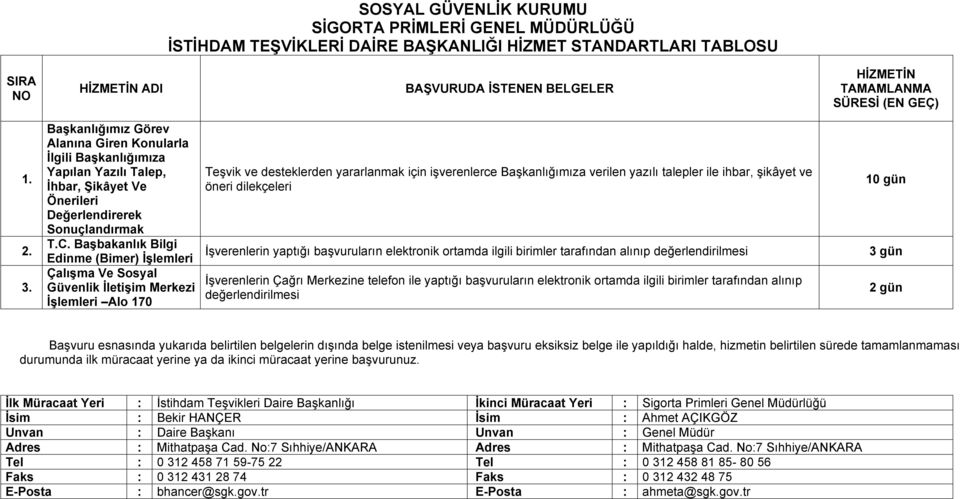 SOSYAL GÜVENLİK KURUMU
SİGORTA PRİMLERİ GENEL MÜDÜRLÜĞÜ
İSTİHDAM TEŞVİKLERİ DAİRE BAŞKANLIĞI HİZMET STANDARTLARI TABLOSU

| SIRA NO | HİZMETİN ADI | BAŞVURUDA İSTENEN BELGELER | HİZMETİN TAMAMLANMA SÜRESİ (EN GEÇ) |
|---|---|---|---|
| 1. | Başkanlığımız Görev Alanına Giren Konularla İlgili Başkanlığımıza Yapılan Yazılı Talep, İhbar, Şikâyet Ve Önerileri Değerlendirerek Sonuçlandırmak | Teşvik ve desteklerden yararlanmak için işverenlerce Başkanlığımıza verilen yazılı talepler ile ihbar, şikâyet ve öneri dilekçeleri | 10 gün |
| 2. | T.C. Başbakanlık Bilgi Edinme (Bimer) İşlemleri | İşverenlerin yaptığı başvuruların elektronik ortamda ilgili birimler tarafından alınıp değerlendirilmesi | 3 gün |
| 3. | Çalışma Ve Sosyal Güvenlik İletişim Merkezi İşlemleri –Alo 170 | İşverenlerin Çağrı Merkezine telefon ile yaptığı başvuruların elektronik ortamda ilgili birimler tarafından alınıp değerlendirilmesi | 2 gün |

Başvuru esnasında yukarıda belirtilen belgelerin dışında belge istenilmesi veya başvuru eksiksiz belge ile yapıldığı halde, hizmetin belirtilen sürede tamamlanmaması durumunda ilk müracaat yerine ya da ikinci müracaat yerine başvurunuz.

| İlk Müracaat Yeri | : | İstihdam Teşvikleri Daire Başkanlığı | İkinci Müracaat Yeri | : | Sigorta Primleri Genel Müdürlüğü |
|---|---|---|---|---|---|
| İsim | : | Bekir HANÇER | İsim | : | Ahmet AÇIKGÖZ |
| Unvan | : | Daire Başkanı | Unvan | : | Genel Müdür |
| Adres | : | Mithatpaşa Cad. No:7 Sıhhiye/ANKARA | Adres | : | Mithatpaşa Cad. No:7 Sıhhiye/ANKARA |
| Tel | : | 0 312 458 71 59-75 22 | Tel | : | 0 312 458 81 85- 80 56 |
| Faks | : | 0 312 431 28 74 | Faks | : | 0 312 432 48 75 |
| E-Posta | : | bhancer@sgk.gov.tr | E-Posta | : | ahmeta@sgk.gov.tr |